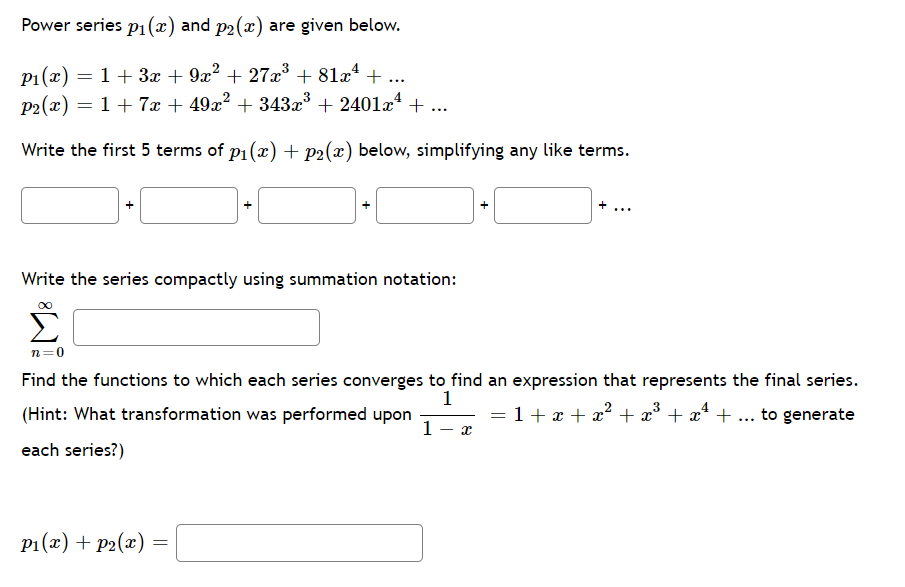 Power series $p_1(x)$ and $p_2(x)$ are given below.

$p_1(x) = 1 + 3x + 9x^2 + 27x^3 + 81x^4 + ...$
$p_2(x) = 1 + 7x + 49x^2 + 343x^3 + 2401x^4 + ...$

Write the first 5 terms of $p_1(x) + p_2(x)$ below, simplifying any like terms.

+ + + + + ...

Write the series compactly using summation notation:

$\sum_{n=0}^{\infty}$

Find the functions to which each series converges to find an expression that represents the final series. (Hint: What transformation was performed upon $\frac{1}{1-x} = 1 + x + x^2 + x^3 + x^4 + ...$ to generate each series?)

$p_1(x) + p_2(x) =$